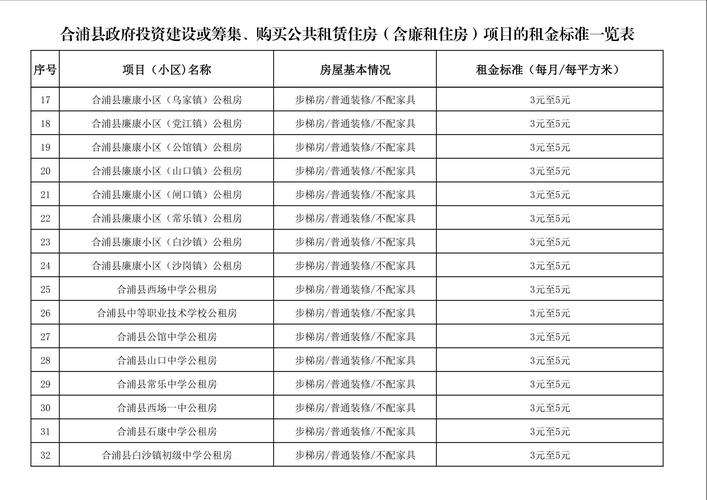 合浦县政府投资建设或筹集、购买公共租赁住房（含廉租住房）项目的租金标准一览表

| 序号 | 项目（小区）名称 | 房屋基本情况 | 租金标准（每月/每平方米） |
|---|---|---|---|
| 17 | 合浦县廉康小区（乌家镇）公租房 | 步梯房/普通装修/不配家具 | 3元至5元 |
| 18 | 合浦县廉康小区（党江镇）公租房 | 步梯房/普通装修/不配家具 | 3元至5元 |
| 19 | 合浦县廉康小区（公馆镇）公租房 | 步梯房/普通装修/不配家具 | 3元至5元 |
| 20 | 合浦县廉康小区（山口镇）公租房 | 步梯房/普通装修/不配家具 | 3元至5元 |
| 21 | 合浦县廉康小区（闸口镇）公租房 | 步梯房/普通装修/不配家具 | 3元至5元 |
| 22 | 合浦县廉康小区（常乐镇）公租房 | 步梯房/普通装修/不配家具 | 3元至5元 |
| 23 | 合浦县廉康小区（白沙镇）公租房 | 步梯房/普通装修/不配家具 | 3元至5元 |
| 24 | 合浦县廉康小区（沙岗镇）公租房 | 步梯房/普通装修/不配家具 | 3元至5元 |
| 25 | 合浦县西场中学公租房 | 步梯房/普通装修/不配家具 | 3元至5元 |
| 26 | 合浦县中等职业技术学校公租房 | 步梯房/普通装修/不配家具 | 3元至5元 |
| 27 | 合浦县公馆中学公租房 | 步梯房/普通装修/不配家具 | 3元至5元 |
| 28 | 合浦县山口中学公租房 | 步梯房/普通装修/不配家具 | 3元至5元 |
| 29 | 合浦县常乐中学公租房 | 步梯房/普通装修/不配家具 | 3元至5元 |
| 30 | 合浦县西场一中公租房 | 步梯房/普通装修/不配家具 | 3元至5元 |
| 31 | 合浦县石康中学公租房 | 步梯房/普通装修/不配家具 | 3元至5元 |
| 32 | 合浦县白沙镇初级中学公租房 | 步梯房/普通装修/不配家具 | 3元至5元 |